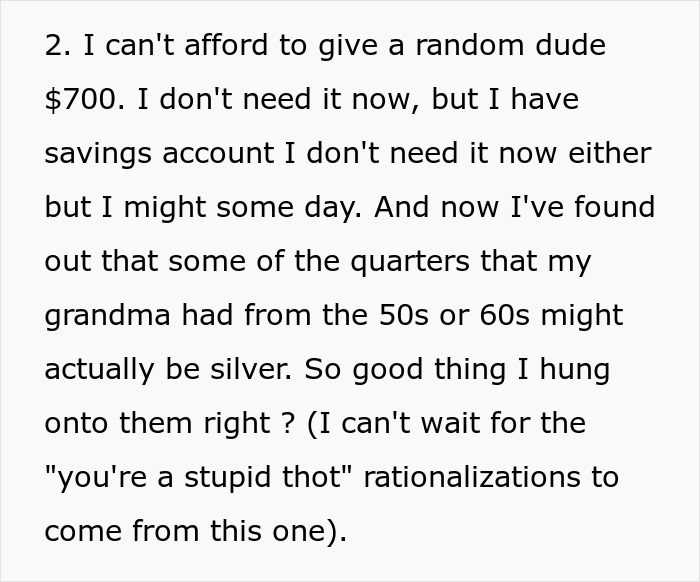 2. I can't afford to give a random dude \$700. I don't need it now, but I have savings account I don't need it now either but I might some day. And now I've found out that some of the quarters that my grandma had from the 50s or 60s might actually be silver. So good thing I hung onto them right ? (I can't wait for the "you're a stupid thot" rationalizations to come from this one).